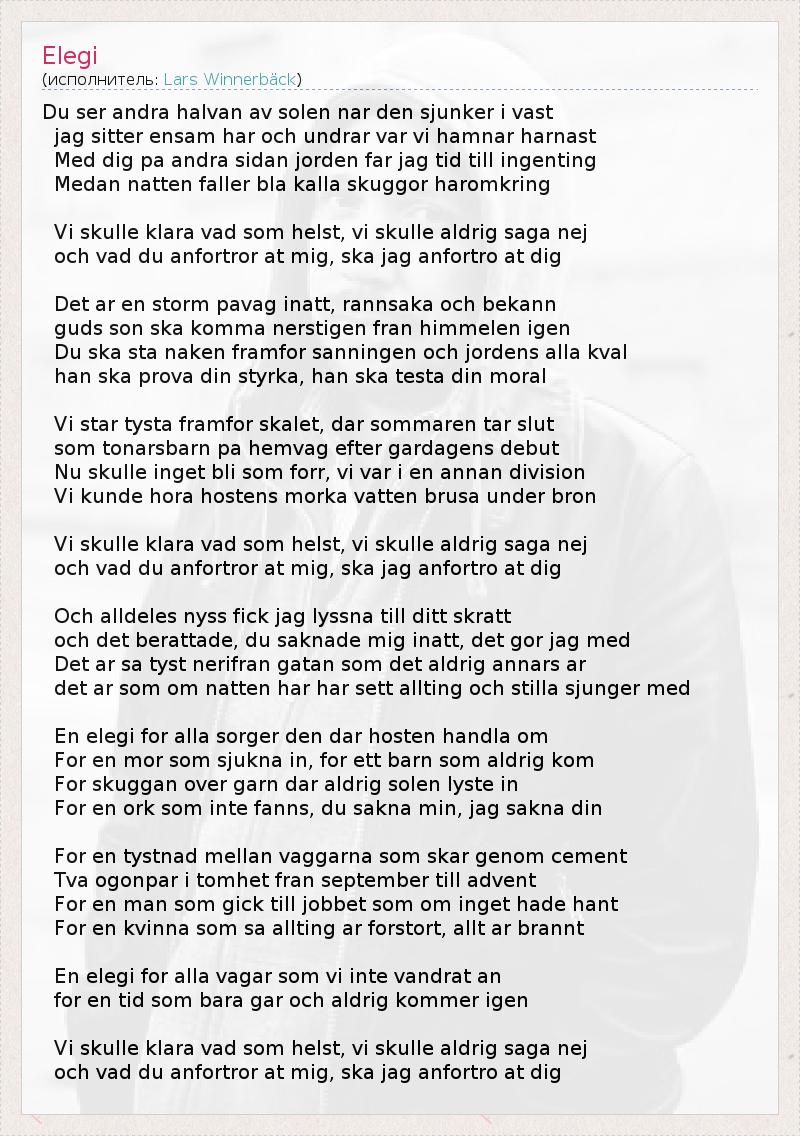 Elegi
(исполнитель: Lars Winnerbäck)

Du ser andra halvan av solen nar den sjunker i vast
jag sitter ensam har och undrar var vi hamnar harnast
Med dig pa andra sidan jorden far jag tid till ingenting
Medan natten faller bla kalla skuggor haromkring

Vi skulle klara vad som helst, vi skulle aldrig saga nej
och vad du anfortror at mig, ska jag anfortro at dig

Det ar en storm pavag inatt, rannsaka och bekann
guds son ska komma nerstigen fran himmelen igen
Du ska sta naken framfor sanningen och jordens alla kval
han ska prova din styrka, han ska testa din moral

Vi star tysta framfor skalet, dar sommaren tar slut
som tonarsbarn pa hemvag efter gardagens debut
Nu skulle inget bli som forr, vi var i en annan division
Vi kunde hora hostens morka vatten brusa under bron

Vi skulle klara vad som helst, vi skulle aldrig saga nej
och vad du anfortror at mig, ska jag anfortro at dig

Och alldeles nyss fick jag lyssna till ditt skratt
och det berattade, du saknade mig inatt, det gor jag med
Det ar sa tyst nerifran gatan som det aldrig annars ar
det ar som om natten har har sett allting och stilla sjunger med

En elegi for alla sorger den dar hosten handla om
For en mor som sjukna in, for ett barn som aldrig kom
For skuggan over garn dar aldrig solen lyste in
For en ork som inte fanns, du sakna min, jag sakna din

For en tystnad mellan vaggarna som skar genom cement
Tva ogonpar i tomhet fran september till advent
For en man som gick till jobbet som om inget hade hant
For en kvinna som sa allting ar forstort, allt ar brannt

En elegi for alla vagar som vi inte vandrat an
for en tid som bara gar och aldrig kommer igen

Vi skulle klara vad som helst, vi skulle aldrig saga nej
och vad du anfortror at mig, ska jag anfortro at dig